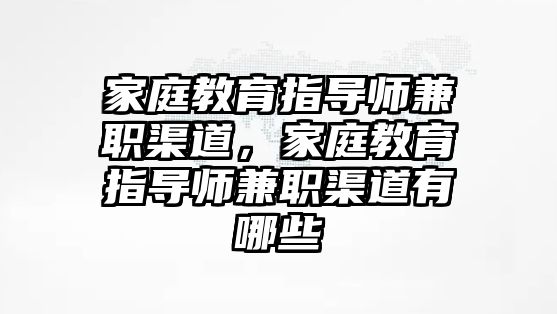 家庭教育指导师兼职渠道，家庭教育指导师兼职渠道有哪些